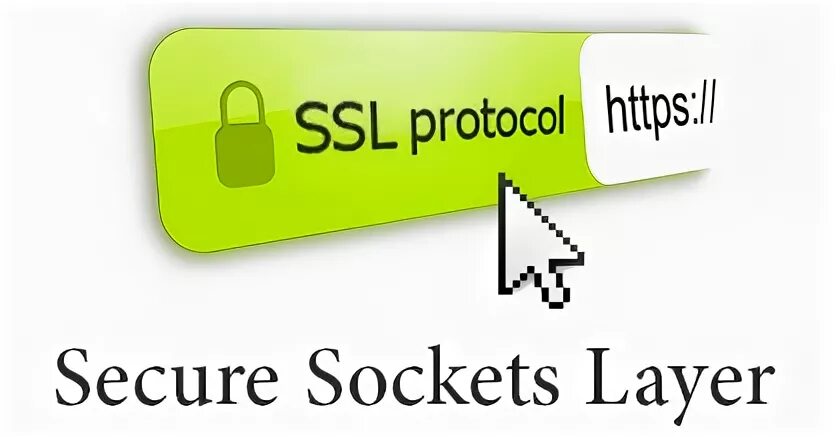 SSL protocol

https://

Secure Sockets Layer